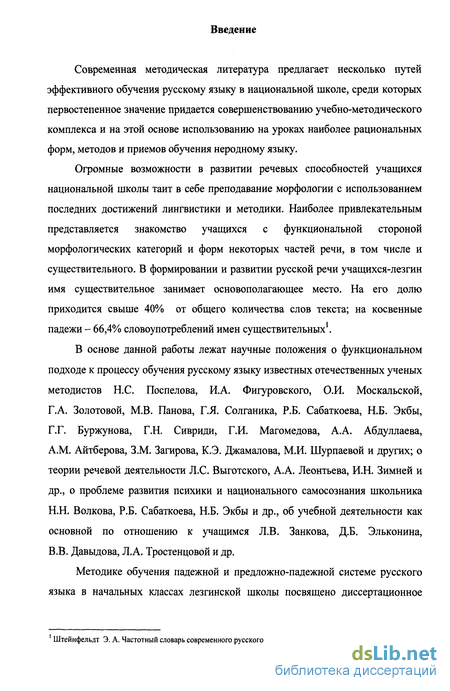 Введение

Современная методическая литература предлагает несколько путей эффективного обучения русскому языку в национальной школе, среди которых первостепенное значение придается совершенствованию учебно-методического комплекса и на этой основе использованию на уроках наиболее рациональных форм, методов и приемов обучения неродному языку.

Огромные возможности в развитии речевых способностей учащихся национальной школы таит в себе преподавание морфологии с использованием последних достижений лингвистики и методики. Наиболее привлекательным представляется знакомство учащихся с функциональной стороной морфологических категорий и форм некоторых частей речи, в том числе и существительного. В формировании и развитии русской речи учащихся-лезгин имя существительное занимает основополагающее место. На его долю приходится свыше 40% от общего количества слов текста; на косвенные падежи – 66,4% словоупотреблений имен существительных$^1$.

В основе данной работы лежат научные положения о функциональном подходе к процессу обучения русскому языку известных отечественных ученых методистов Н.С. Поспелова, И.А. Фигуровского, О.И. Москальской, Г.А. Золотовой, М.В. Панова, Г.Я. Солганика, Р.Б. Сабаткоева, Н.Б. Экбы, Г.Г. Буржунова, Г.Н. Сивриди, Г.И. Магомедова, А.А. Абдуллаева, А.М. Айтберова, З.М. Загирова, К.Э. Джамалова, М.И. Шурпаевой и других; о теории речевой деятельности Л.С. Выготского, А.А. Леонтьева, И.Н. Зимней и др., о проблеме развития психики и национального самосознания школьника Н.Н. Волкова, Р.Б. Сабаткоева, Н.Б. Экбы и др., об учебной деятельности как основной по отношению к учащимся Л.В. Занкова, Д.Б. Эльконина, В.В. Давыдова, Л.А. Тростенцовой и др.

Методике обучения падежной и предложно-падежной системе русского языка в начальных классах лезгинской школы посвящено диссертационное

$^1$ Штейнфельдт Э. А. Частотный словарь современного русского

dsLib.net
библиотека диссертаций